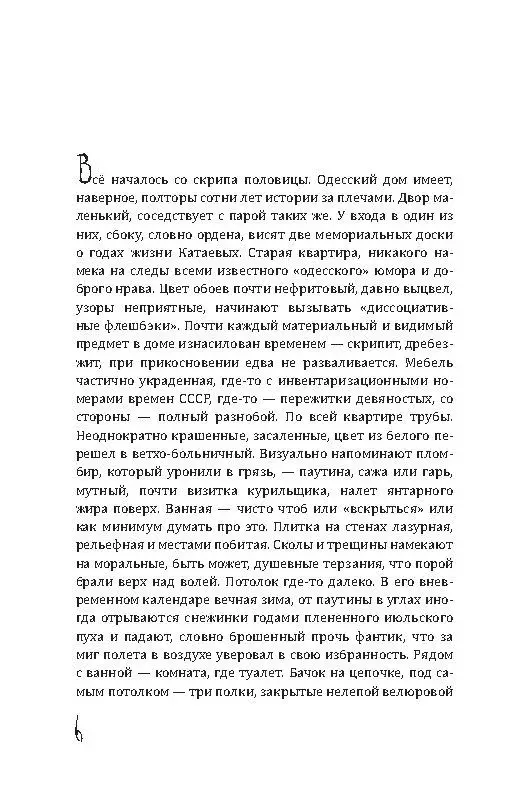 Всё началось со скрипа половицы. Одесский дом имеет, наверное, полторы сотни лет истории за плечами. Двор маленький, соседствует с парой таких же. У входа в один из них, сбоку, словно ордена, висят две мемориальных доски о годах жизни Катаевых. Старая квартира, никакого намека на следы всеми известного «одесского» юмора и доброго нрава. Цвет обоев почти нефритовый, давно выцвел, узоры неприятные, начинают вызывать «диссоциативные флешбэки». Почти каждый материальный и видимый предмет в доме изнасилован временем — скрипит, дребезжит, при прикосновении едва не разваливается. Мебель частично украденная, где-то с инвентаризационными номерами времен СССР, где-то — пережитки девяностых, со стороны — полный разнобой. По всей квартире трубы. Неоднократно крашенные, засаленные, цвет из белого перешел в ветхо-больничный. Визуально напоминают пломбир, который уронили в грязь, — паутина, сажа или гарь, мутный, почти визитка курильщика, налет янтарного жира поверх. Ванная — чисто чтоб или «вскрыться» или как минимум думать про это. Плитка на стенах лазурная, рельефная и местами побитая. Сколы и трещины намекают на моральные, быть может, душевные терзания, что порой брали верх над волей. Потолок где-то далеко. В его вневременном календаре вечная зима, от паутины в углах иногда отрываются снежинки годами плененного июльского пуха и падают, словно брошенный прочь фантик, что за миг полета в воздухе уверовал в свою избранность. Рядом с ванной — комната, где туалет. Бачок на цепочке, под самым потолком — три полки, закрытые нелепой велюровой

6